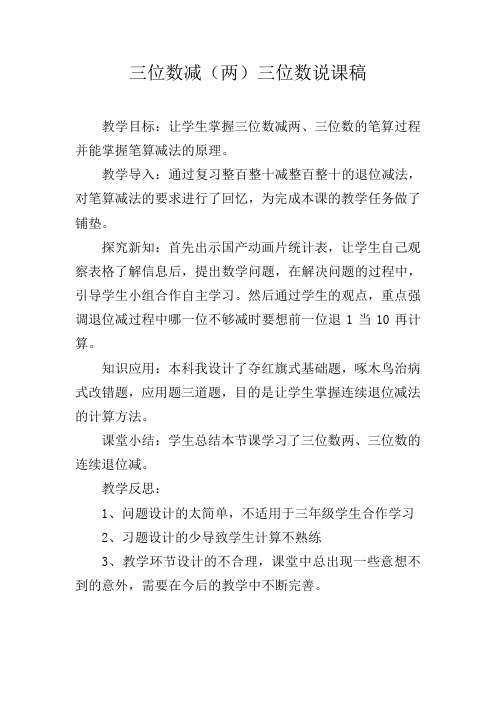 三位数减（两）三位数说课稿

教学目标：让学生掌握三位数减两、三位数的笔算过程并能掌握笔算减法的原理。

教学导入：通过复习整百整十减整百整十的退位减法，对笔算减法的要求进行了回忆，为完成本课的教学任务做了铺垫。

探究新知：首先出示国产动画片统计表，让学生自己观察表格了解信息后，提出数学问题，在解决问题的过程中，引导学生小组合作自主学习。然后通过学生的观点，重点强调退位减过程中哪一位不够减时要想前一位退 1 当 10 再计算。

知识应用：本科我设计了夺红旗式基础题，啄木鸟治病式改错题，应用题三道题，目的是让学生掌握连续退位减法的计算方法。

课堂小结：学生总结本节课学习了三位数两、三位数的连续退位减。

教学反思：

1、问题设计的太简单，不适用于三年级学生合作学习

2、习题设计的少导致学生计算不熟练

3、教学环节设计的不合理，课堂中总出现一些意想不到的意外，需要在今后的教学中不断完善。